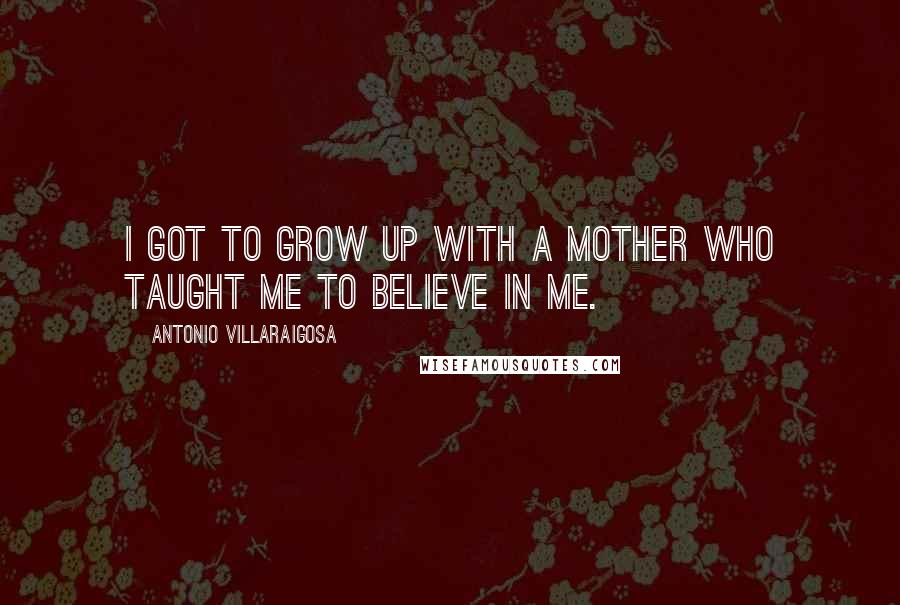 I GOT TO GROW UP WITH A MOTHER WHO TAUGHT ME TO BELIEVE IN ME.

ANTONIO VILLARAIGOSA

WISEFAMOUSQUOTES.COM